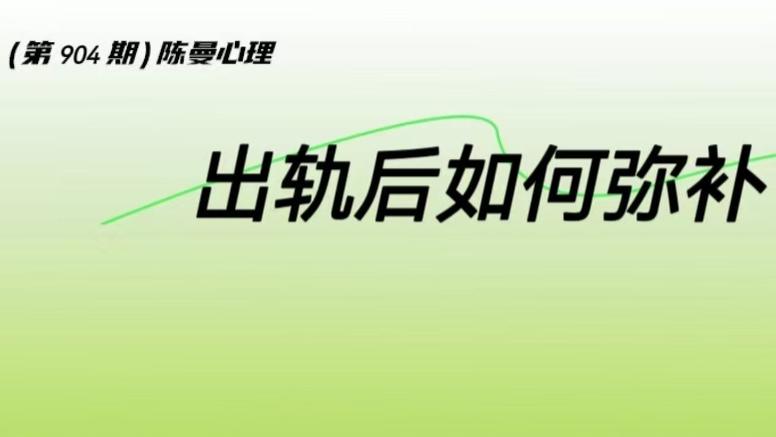 (第 904 期) 陈曼心理

出轨后如何弥补